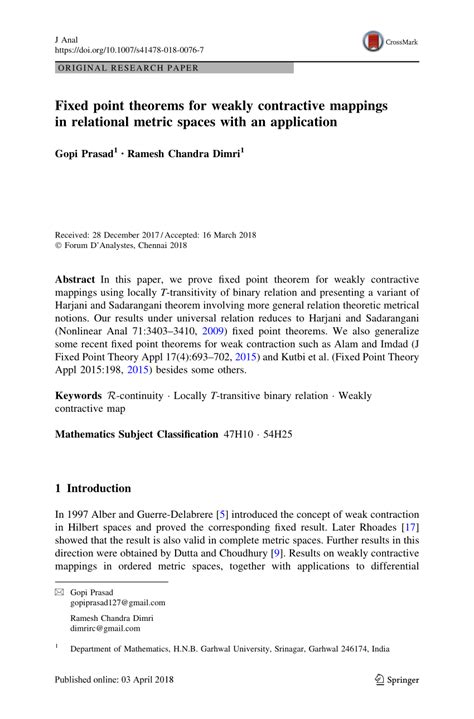 J Anal
https://doi.org/10.1007/s41478-018-0076-7

CrossMark

ORIGINAL RESEARCH PAPER

Fixed point theorems for weakly contractive mappings in relational metric spaces with an application

Gopi Prasad$^1$ · Ramesh Chandra Dimri$^1$

Received: 28 December 2017 / Accepted: 16 March 2018
© Forum D'Analystes, Chennai 2018

Abstract In this paper, we prove fixed point theorem for weakly contractive mappings using locally $T$-transitivity of binary relation and presenting a variant of Harjani and Sadarangani theorem involving more general relation theoretic metrical notions. Our results under universal relation reduces to Harjani and Sadarangani (Nonlinear Anal 71:3403–3410, 2009) fixed point theorems. We also generalize some recent fixed point theorems for weak contraction such as Alam and Imdad (J Fixed Point Theory Appl 17(4):693–702, 2015) and Kutbi et al. (Fixed Point Theory Appl 2015:198, 2015) besides some others.

Keywords $\mathcal{R}$-continuity · Locally $T$-transitive binary relation · Weakly contractive map

Mathematics Subject Classification 47H10 · 54H25

1 Introduction

In 1997 Alber and Guerre-Delabrere [5] introduced the concept of weak contraction in Hilbert spaces and proved the corresponding fixed result. Later Rhoades [17] showed that the result is also valid in complete metric spaces. Further results in this direction were obtained by Dutta and Choudhury [9]. Results on weakly contractive mappings in ordered metric spaces, together with applications to differential

Gopi Prasad
gopiprasad127@gmail.com

Ramesh Chandra Dimri
dimrirc@gmail.com

$^1$ Department of Mathematics, H.N.B. Garhwal University, Srinagar, Garhwal 246174, India

Published online: 03 April 2018

Springer